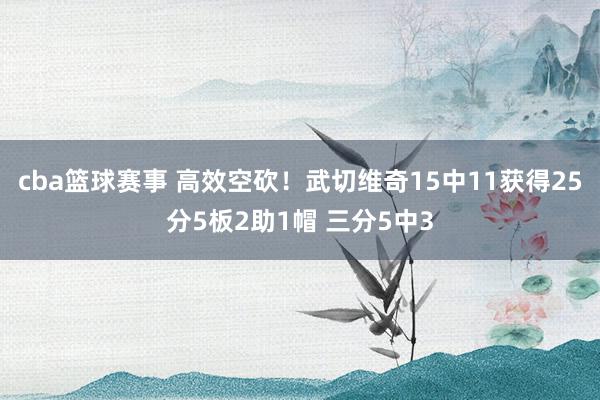 cba篮球赛事 高效空砍！武切维奇15中11获得25分5板2助1帽 三分5中3